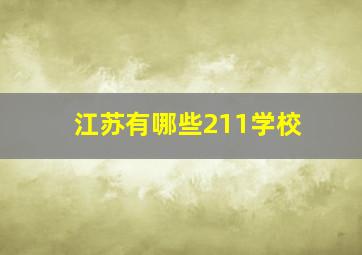 江苏有哪些211学校